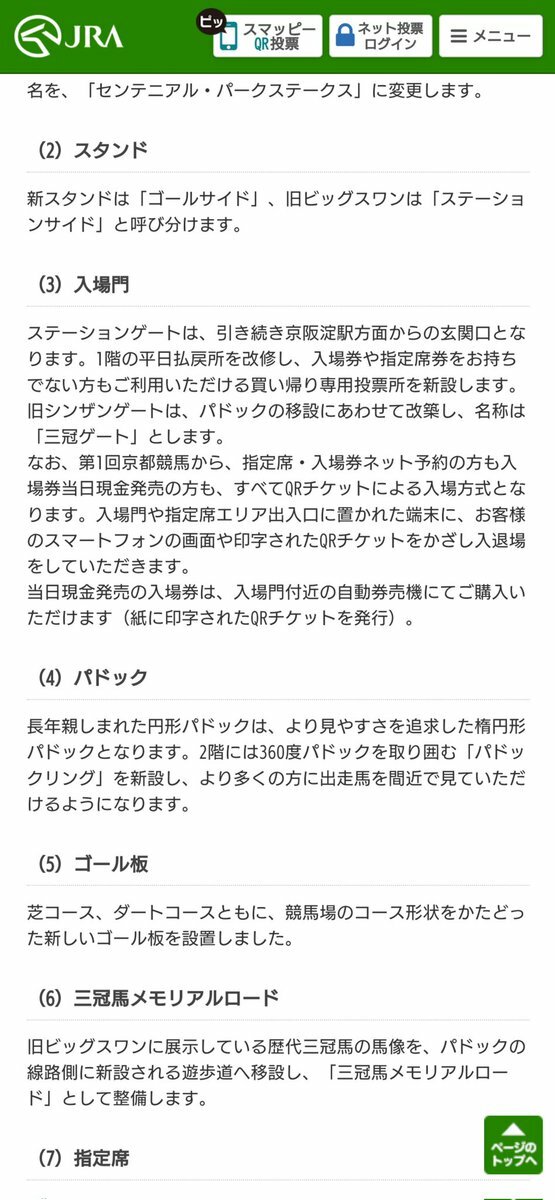 JRA

ピッ スマッピー QR投票

ネット投票 ログイン

メニュー

名を、「センテニアル・パークステークス」に変更します。

(2) スタンド

新スタンドは「ゴールサイド」、旧ビッグスワンは「ステーションサイド」と呼び分けます。

(3) 入場門

ステーションゲートは、引き続き京阪淀駅方面からの玄関口となります。1階の平日払戻所を改修し、入場券や指定席券をお持ちでない方もご利用いただける買い帰り専用投票所を新設します。
旧シンザンゲートは、パドックの移設にあわせて改築し、名称は「三冠ゲート」とします。
なお、第1回京都競馬から、指定席・入場券ネット予約の方も入場券当日現金発売の方も、すべてQRチケットによる入場方式となります。入場門や指定席エリア出入口に置かれた端末に、お客様のスマートフォンの画面や印字されたQRチケットをかざし入退場をしていただきます。
当日現金発売の入場券は、入場門付近の自動券売機にてご購入いただけます（紙に印字されたQRチケットを発行）。

(4) パドック

長年親しまれた円形パドックは、より見やすさを追求した楕円形パドックとなります。2階には360度パドックを取り囲む「パドックリング」を新設し、より多くの方に出走馬を間近で見ていただけるようになります。

(5) ゴール板

芝コース、ダートコースともに、競馬場のコース形状をかたどった新しいゴール板を設置しました。

(6) 三冠馬メモリアルロード

旧ビッグスワンに展示している歴代三冠馬の馬像を、パドックの線路側に新設される遊歩道へ移設し、「三冠馬メモリアルロード」として整備します。

(7) 指定席

ページのトップへ